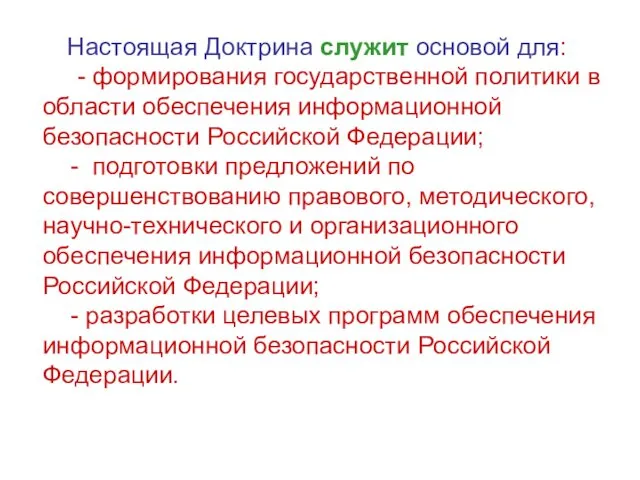 Настоящая Доктрина служит основой для:

- формирования государственной политики в области обеспечения информационной безопасности Российской Федерации;

- подготовки предложений по совершенствованию правового, методического, научно-технического и организационного обеспечения информационной безопасности Российской Федерации;

- разработки целевых программ обеспечения информационной безопасности Российской Федерации.